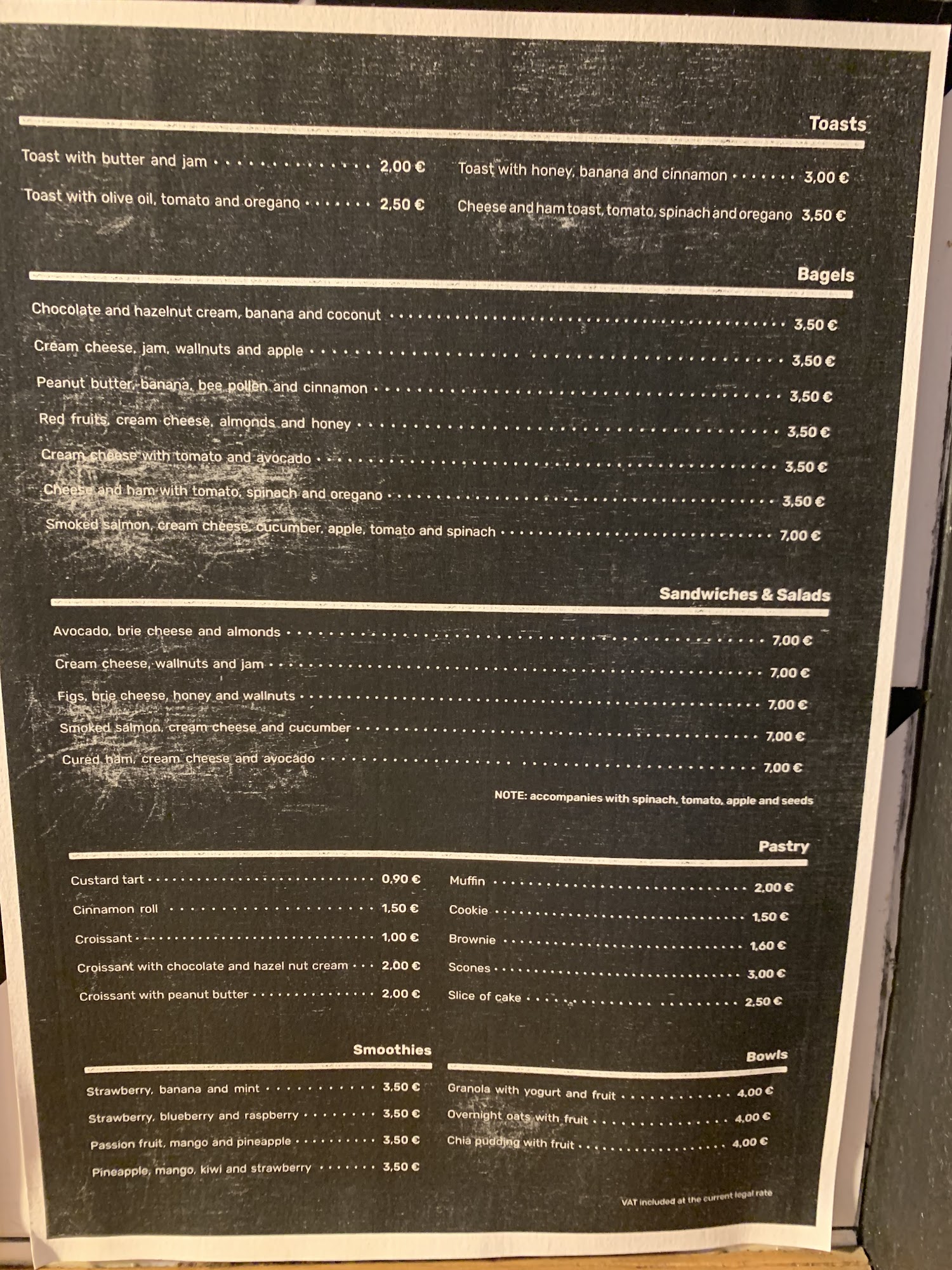 Toasts

Toast with butter and jam 2,00 €

Toast with olive oil, tomato and oregano 2,50 €

Toast with honey, banana and cinnamon 3,00 €

Cheese and ham toast, tomato, spinach and oregano 3,50 €

Bagels

Chocolate and hazelnut cream, banana and coconut 3,50 €

Cream cheese, jam, wallnuts and apple 3,50 €

Peanut butter, banana, bee pollen and cinnamon 3,50 €

Red fruits, cream cheese, almonds and honey 3,50 €

Cream cheese with tomato and avocado 3,50 €

Cheese and ham with tomato, spinach and oregano 3,50 €

Smoked salmon, cream cheese, cucumber, apple, tomato and spinach 7,00 €

Sandwiches & Salads

Avocado, brie cheese and almonds 7,00 €

Cream cheese, wallnuts and jam 7,00 €

Figs, brie cheese, honey and wallnuts 7,00 €

Smoked salmon, cream cheese and cucumber 7,00 €

Cured ham, cream cheese and avocado 7,00 €

NOTE: accompanies with spinach, tomato, apple and seeds

Pastry

Custard tart 0,90 €

Cinnamon roll 1,50 €

Croissant 1,00 €

Croissant with chocolate and hazel nut cream 2,00 €

Croissant with peanut butter 2,00 €

Muffin 2,00 €

Cookie 1,50 €

Brownie 1,60 €

Scones 3,00 €

Slice of cake 2,50 €

Smoothies

Strawberry, banana and mint 3,50 €

Strawberry, blueberry and raspberry 3,50 €

Passion fruit, mango and pineapple 3,50 €

Pineapple, mango, kiwi and strawberry 3,50 €

Bowls

Granola with yogurt and fruit 4,00 €

Overnight oats with fruit 4,00 €

Chia pudding with fruit 4,00 €

VAT included at the current legal rate